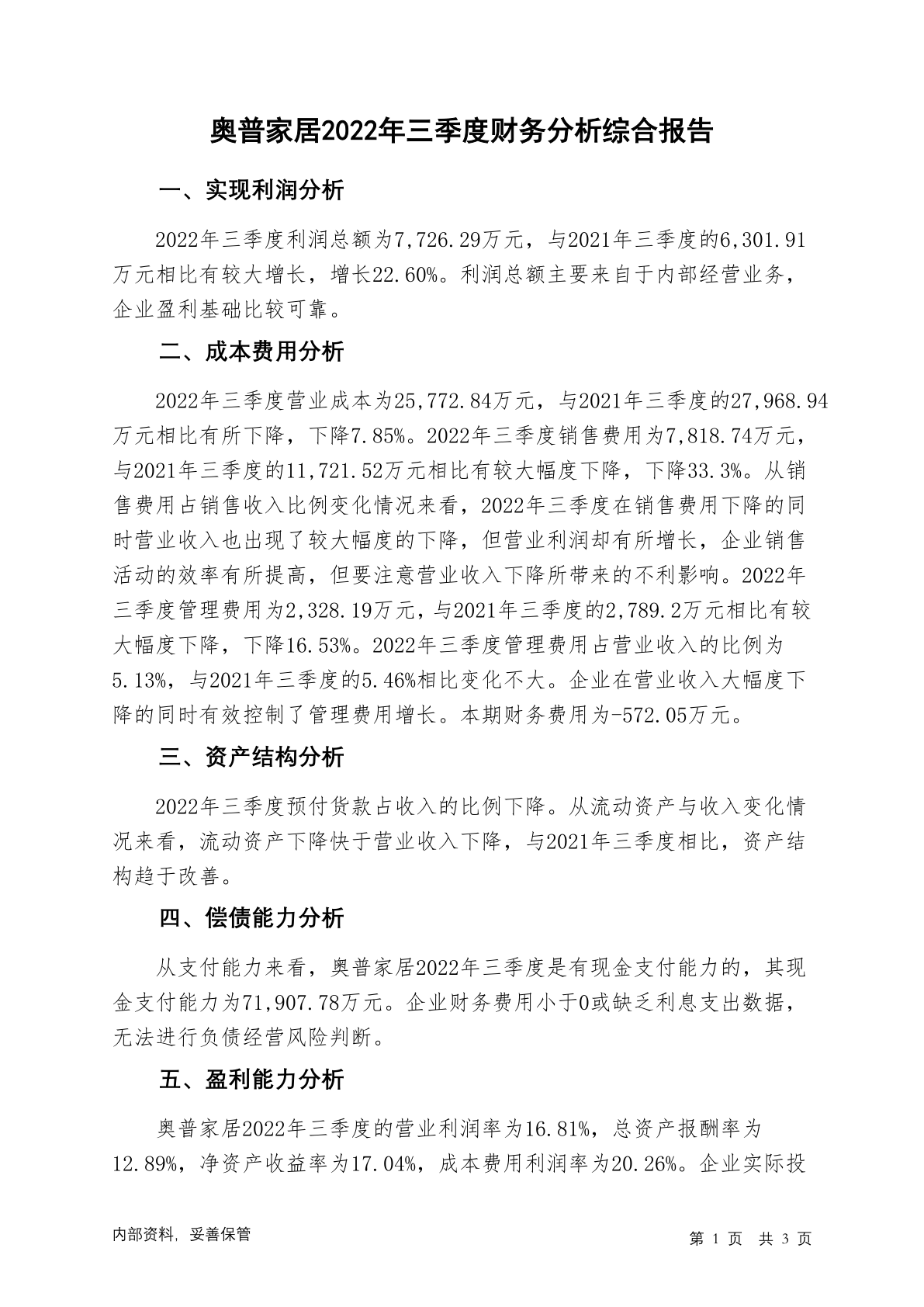 奥普家居2022年三季度财务分析综合报告

一、实现利润分析

2022年三季度利润总额为7,726.29万元，与2021年三季度的6,301.91万元相比有较大增长，增长22.60%。利润总额主要来自于内部经营业务，企业盈利基础比较可靠。

二、成本费用分析

2022年三季度营业成本为25,772.84万元，与2021年三季度的27,968.94万元相比有所下降，下降7.85%。2022年三季度销售费用为7,818.74万元，与2021年三季度的11,721.52万元相比有较大幅度下降，下降33.3%。从销售费用占销售收入比例变化情况来看，2022年三季度在销售费用下降的同时营业收入也出现了较大幅度的下降，但营业利润却有所增长，企业销售活动的效率有所提高，但要注意营业收入下降所带来的不利影响。2022年三季度管理费用为2,328.19万元，与2021年三季度的2,789.2万元相比有较大幅度下降，下降16.53%。2022年三季度管理费用占营业收入的比例为5.13%，与2021年三季度的5.46%相比变化不大。企业在营业收入大幅度下降的同时有效控制了管理费用增长。本期财务费用为-572.05万元。

三、资产结构分析

2022年三季度预付货款占收入的比例下降。从流动资产与收入变化情况来看，流动资产下降快于营业收入下降，与2021年三季度相比，资产结构趋于改善。

四、偿债能力分析

从支付能力来看，奥普家居2022年三季度是有现金支付能力的，其现金支付能力为71,907.78万元。企业财务费用小于0或缺乏利息支出数据，无法进行负债经营风险判断。

五、盈利能力分析

奥普家居2022年三季度的营业利润率为16.81%，总资产报酬率为12.89%，净资产收益率为17.04%，成本费用利润率为20.26%。企业实际投

内部资料，妥善保管

第 1 页 共 3 页